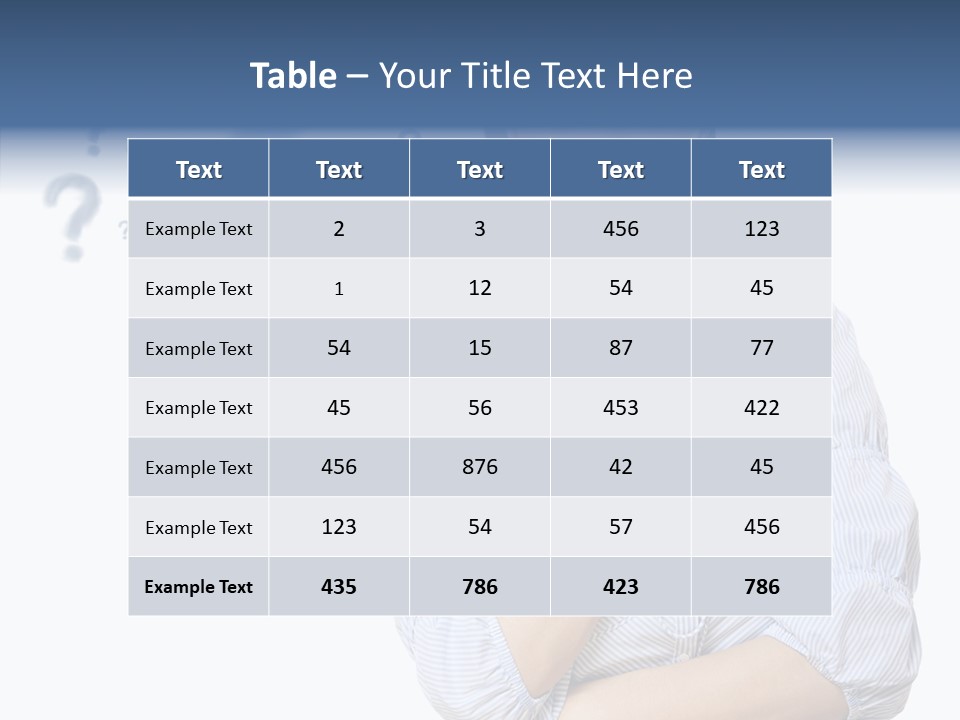 Table – Your Title Text Here

| Text | Text | Text | Text | Text |
|---|---|---|---|---|
| Example Text | 2 | 3 | 456 | 123 |
| Example Text | 1 | 12 | 54 | 45 |
| Example Text | 54 | 15 | 87 | 77 |
| Example Text | 45 | 56 | 453 | 422 |
| Example Text | 456 | 876 | 42 | 45 |
| Example Text | 123 | 54 | 57 | 456 |
| Example Text | 435 | 786 | 423 | 786 |